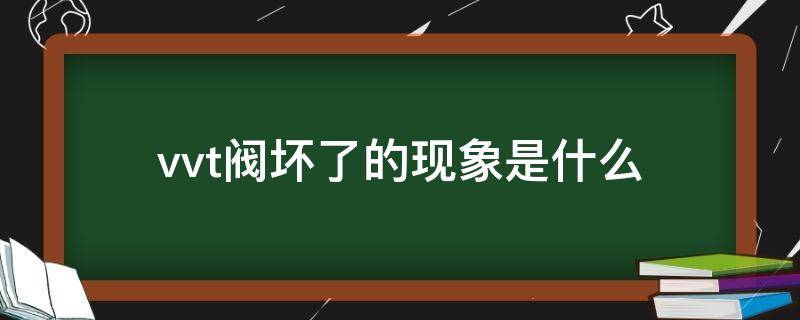 vvt阀坏了的现象是什么